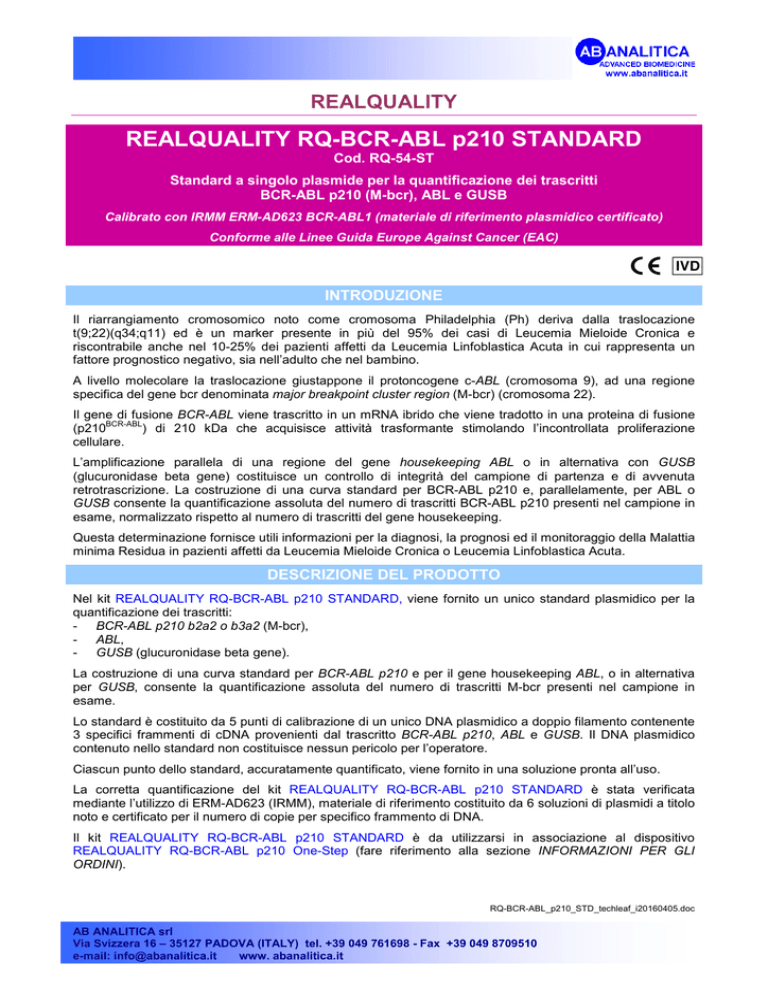 AB ANALITICA
ADVANCED BIOMEDICINE
www.abanalitica.it

REALQUALITY

REALQUALITY RQ-BCR-ABL p210 STANDARD

Cod. RQ-54-ST

Standard a singolo plasmide per la quantificazione dei trascritti BCR-ABL p210 (M-bcr), ABL e GUSB

Calibrato con IRMM ERM-AD623 BCR-ABL1 (materiale di riferimento plasmidico certificato)

Conforme alle Linee Guida Europe Against Cancer (EAC)

CE IVD

INTRODUZIONE

Il riarrangiamento cromosomico noto come cromosoma Philadelphia (Ph) deriva dalla traslocazione t(9;22)(q34;q11) ed è un marker presente in più del 95% dei casi di Leucemia Mieloide Cronica e riscontrabile anche nel 10-25% dei pazienti affetti da Leucemia Linfoblastica Acuta in cui rappresenta un fattore prognostico negativo, sia nell'adulto che nel bambino.

A livello molecolare la traslocazione giustappone il protoncogene c-ABL (cromosoma 9), ad una regione specifica del gene bcr denominata major breakpoint cluster region (M-bcr) (cromosoma 22).

Il gene di fusione BCR-ABL viene trascritto in un mRNA ibrido che viene tradotto in una proteina di fusione (p210$^{BCR-ABL}$) di 210 kDa che acquisisce attività trasformante stimolando l'incontrollata proliferazione cellulare.

L'amplificazione parallela di una regione del gene housekeeping ABL o in alternativa con GUSB (glucuronidase beta gene) costituisce un controllo di integrità del campione di partenza e di avvenuta retrotrascrizione. La costruzione di una curva standard per BCR-ABL p210 e, parallelamente, per ABL o GUSB consente la quantificazione assoluta del numero di trascritti BCR-ABL p210 presenti nel campione in esame, normalizzato rispetto al numero di trascritti del gene housekeeping.

Questa determinazione fornisce utili informazioni per la diagnosi, la prognosi ed il monitoraggio della Malattia minima Residua in pazienti affetti da Leucemia Mieloide Cronica o Leucemia Linfoblastica Acuta.

DESCRIZIONE DEL PRODOTTO

Nel kit REALQUALITY RQ-BCR-ABL p210 STANDARD, viene fornito un unico standard plasmidico per la quantificazione dei trascritti:
- BCR-ABL p210 b2a2 o b3a2 (M-bcr),
- ABL,
- GUSB (glucuronidase beta gene).

La costruzione di una curva standard per BCR-ABL p210 e per il gene housekeeping ABL, o in alternativa per GUSB, consente la quantificazione assoluta del numero di trascritti M-bcr presenti nel campione in esame.

Lo standard è costituito da 5 punti di calibrazione di un unico DNA plasmidico a doppio filamento contenente 3 specifici frammenti di cDNA provenienti dal trascritto BCR-ABL p210, ABL e GUSB. Il DNA plasmidico contenuto nello standard non costituisce nessun pericolo per l'operatore.

Ciascun punto dello standard, accuratamente quantificato, viene fornito in una soluzione pronta all'uso.

La corretta quantificazione del kit REALQUALITY RQ-BCR-ABL p210 STANDARD è stata verificata mediante l'utilizzo di ERM-AD623 (IRMM), materiale di riferimento costituito da 6 soluzioni di plasmidi a titolo noto e certificato per il numero di copie per specifico frammento di DNA.

Il kit REALQUALITY RQ-BCR-ABL p210 STANDARD è da utilizzarsi in associazione al dispositivo REALQUALITY RQ-BCR-ABL p210 One-Step (fare riferimento alla sezione INFORMAZIONI PER GLI ORDINI).

RQ-BCR-ABL_p210_STD_techleaf_i20160405.doc

AB ANALITICA srl
Via Svizzera 16 – 35127 PADOVA (ITALY) tel. +39 049 761698 - Fax +39 049 8709510
e-mail: info@abanalitica.it www. abanalitica.it